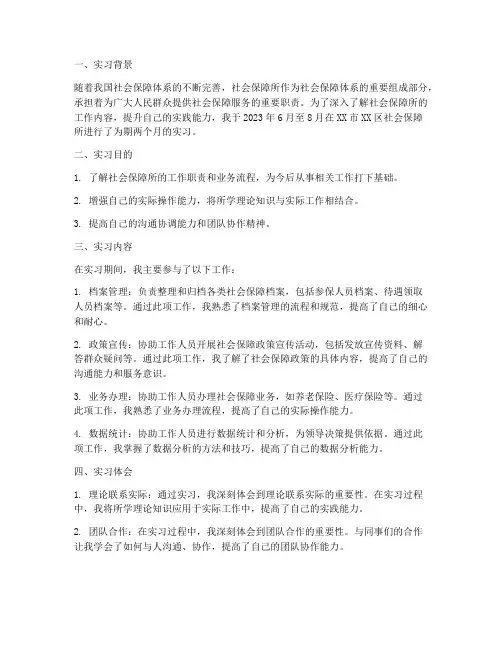 一、实习背景

随着我国社会保障体系的不断完善，社会保障所作为社会保障体系的重要组成部分，承担着为广大人民群众提供社会保障服务的重要职责。为了深入了解社会保障所的工作内容，提升自己的实践能力，我于 2023 年 6 月至 8 月在 XX 市 XX 区社会保障所进行了为期两个月的实习。

二、实习目的

1. 了解社会保障所的工作职责和业务流程，为今后从事相关工作打下基础。

2. 增强自己的实际操作能力，将所学理论知识与实际工作相结合。

3. 提高自己的沟通协调能力和团队协作精神。

三、实习内容

在实习期间，我主要参与了以下工作：

1. 档案管理：负责整理和归档各类社会保障档案，包括参保人员档案、待遇领取人员档案等。通过此项工作，我熟悉了档案管理的流程和规范，提高了自己的细心和耐心。

2. 政策宣传：协助工作人员开展社会保障政策宣传活动，包括发放宣传资料、解答群众疑问等。通过此项工作，我了解了社会保障政策的具体内容，提高了自己的沟通能力和服务意识。

3. 业务办理：协助工作人员办理社会保障业务，如养老保险、医疗保险等。通过此项工作，我熟悉了业务办理流程，提高了自己的实际操作能力。

4. 数据统计：协助工作人员进行数据统计和分析，为领导决策提供依据。通过此项工作，我掌握了数据分析的方法和技巧，提高了自己的数据分析能力。

四、实习体会

1. 理论联系实际：通过实习，我深刻体会到理论联系实际的重要性。在实习过程中，我将所学理论知识应用于实际工作中，提高了自己的实践能力。

2. 团队合作：在实习过程中，我深刻体会到团队合作的重要性。与同事们的合作让我学会了如何与人沟通、协作，提高了自己的团队协作能力。